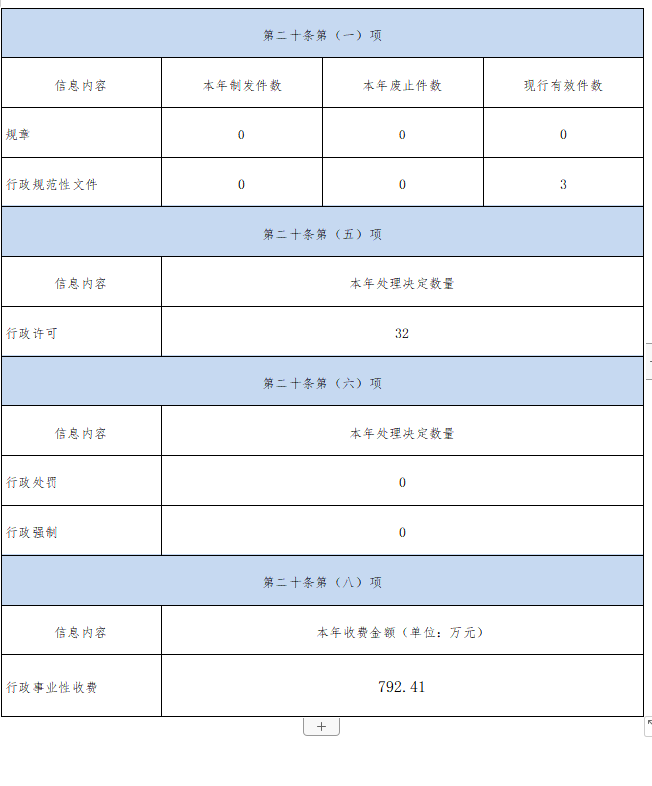 | 第二十条第（一）项 | | | |
|---|---|---|---|
| 信息内容 | 本年制发件数 | 本年废止件数 | 现行有效件数 |
| 规章 | 0 | 0 | 0 |
| 行政规范性文件 | 0 | 0 | 3 |

| 第二十条第（五）项 | |
|---|---|
| 信息内容 | 本年处理决定数量 |
| 行政许可 | 32 |

| 第二十条第（六）项 | |
|---|---|
| 信息内容 | 本年处理决定数量 |
| 行政处罚 | 0 |
| 行政强制 | 0 |

| 第二十条第（八）项 | |
|---|---|
| 信息内容 | 本年收费金额（单位：万元） |
| 行政事业性收费 | 792.41 |

+